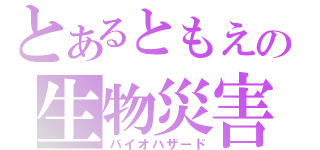 とあるともえの
生物災害
バイオハザード